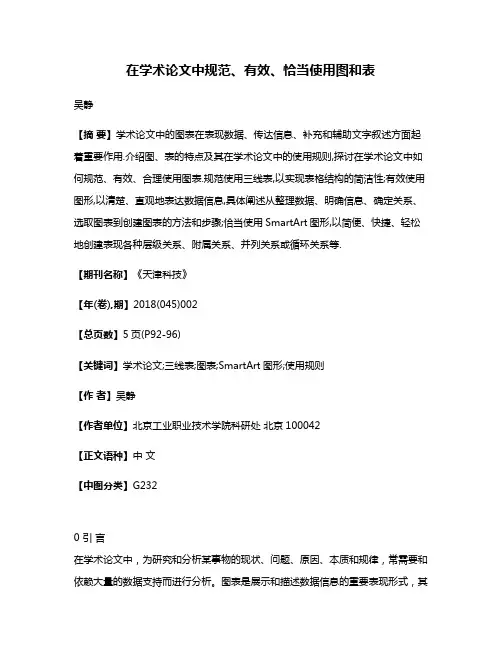 在学术论文中规范、有效、恰当使用图和表

吴静

【摘 要】学术论文中的图表在表现数据、传达信息、补充和辅助文字叙述方面起着重要作用.介绍图、表的特点及其在学术论文中的使用规则,探讨在学术论文中如何规范、有效、合理使用图表.规范使用三线表,以实现表格结构的简洁性;有效使用图形,以清楚、直观地表达数据信息,具体阐述从整理数据、明确信息、确定关系、选取图表到创建图表的方法和步骤;恰当使用 SmartArt 图形,以简便、快捷、轻松地创建表现各种层级关系、附属关系、并列关系或循环关系等.

【期刊名称】《天津科技》

【年(卷),期】2018(045)002

【总页数】5 页(P92-96)

【关键词】学术论文;三线表;图表;SmartArt 图形;使用规则

【作 者】吴静

【作者单位】北京工业职业技术学院科研处 北京 100042

【正文语种】中 文

【中图分类】G232

0 引 言

在学术论文中，为研究和分析某事物的现状、问题、原因、本质和规律，常需要和依赖大量的数据支持而进行分析。图表是展示和描述数据信息的重要表现形式，其